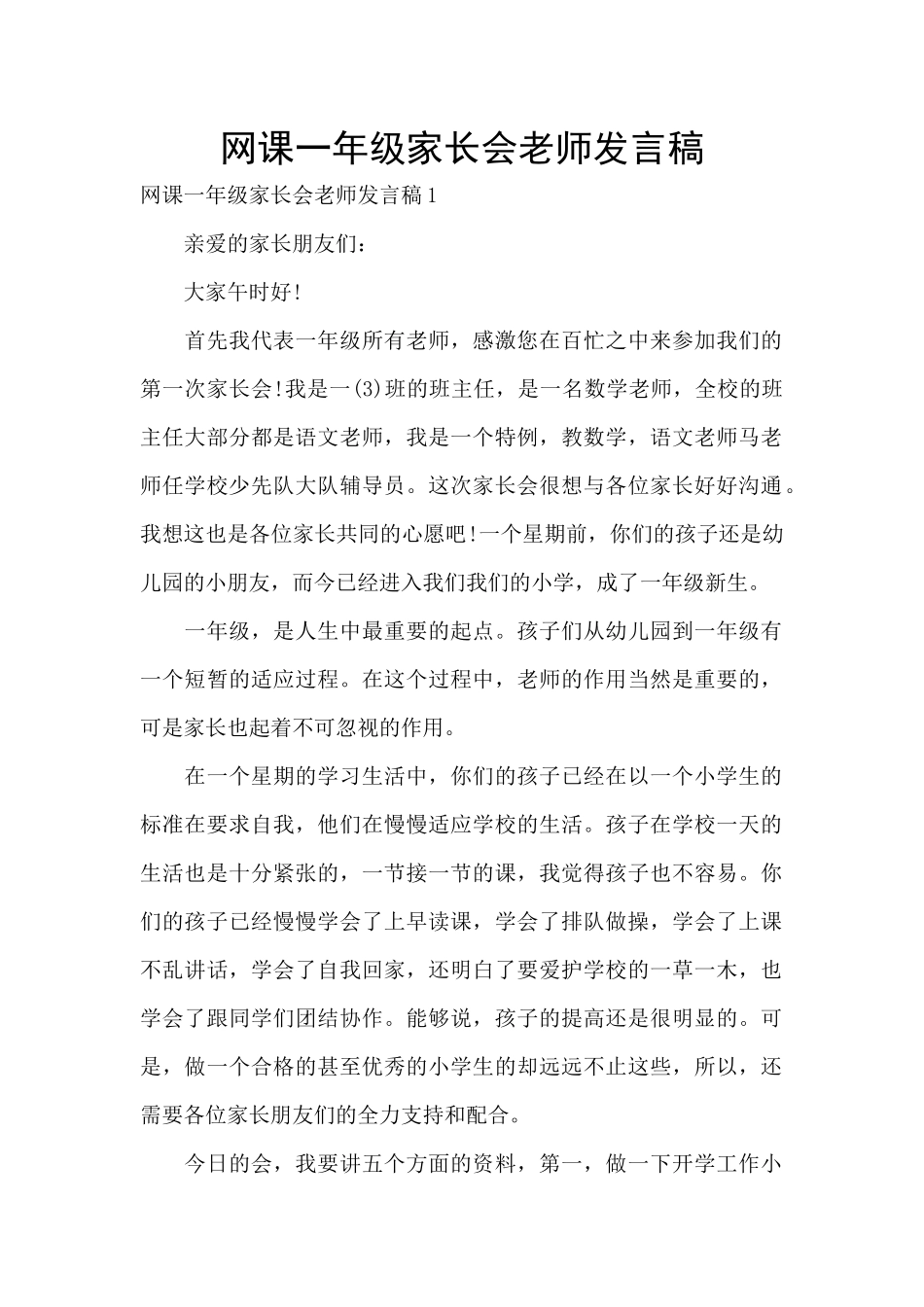 网课一年级家长会老师发言稿

网课一年级家长会老师发言稿1

亲爱的家长朋友们：

大家午时好!

首先我代表一年级所有老师，感激您在百忙之中来参加我们的第一次家长会!我是一(3)班的班主任，是一名数学老师，全校的班主任大部分都是语文老师，我是一个特例，教数学，语文老师马老师任学校少先队大队辅导员。这次家长会很想与各位家长好好沟通。我想这也是各位家长共同的心愿吧!一个星期前，你们的孩子还是幼儿园的小朋友，而今已经进入我们我们的小学，成了一年级新生。

一年级，是人生中最重要的起点。孩子们从幼儿园到一年级有一个短暂的适应过程。在这个过程中，老师的作用当然是重要的，可是家长也起着不可忽视的作用。

在一个星期的学习生活中，你们的孩子已经在以一个小学生的标准在要求自我，他们在慢慢适应学校的生活。孩子在学校一天的生活也是十分紧张的，一节接一节的课，我觉得孩子也不容易。你们的孩子已经慢慢学会了上早读课，学会了排队做操，学会了上课不乱讲话，学会了自我回家，还明白了要爱护学校的一草一木，也学会了跟同学们团结协作。能够说，孩子的提高还是很明显的。可是，做一个合格的甚至优秀的小学生的却远远不止这些，所以，还需要各位家长朋友们的全力支持和配合。

今日的会，我要讲五个方面的资料，第一，做一下开学工作小